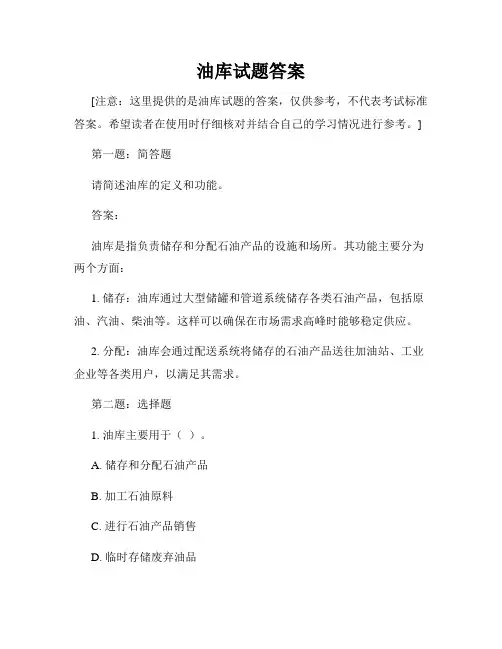 油库试题答案

[注意：这里提供的是油库试题的答案，仅供参考，不代表考试标准答案。希望读者在使用时仔细核对并结合自己的学习情况进行参考。]

第一题：简答题

请简述油库的定义和功能。

答案：

油库是指负责储存和分配石油产品的设施和场所。其功能主要分为两个方面：

1. 储存：油库通过大型储罐和管道系统储存各类石油产品，包括原油、汽油、柴油等。这样可以确保在市场需求高峰时能够稳定供应。

2. 分配：油库会通过配送系统将储存的石油产品送往加油站、工业企业等各类用户，以满足其需求。

第二题：选择题

1. 油库主要用于（ ）。

A. 储存和分配石油产品

B. 加工石油原料

C. 进行石油产品销售

D. 临时存储废弃油品